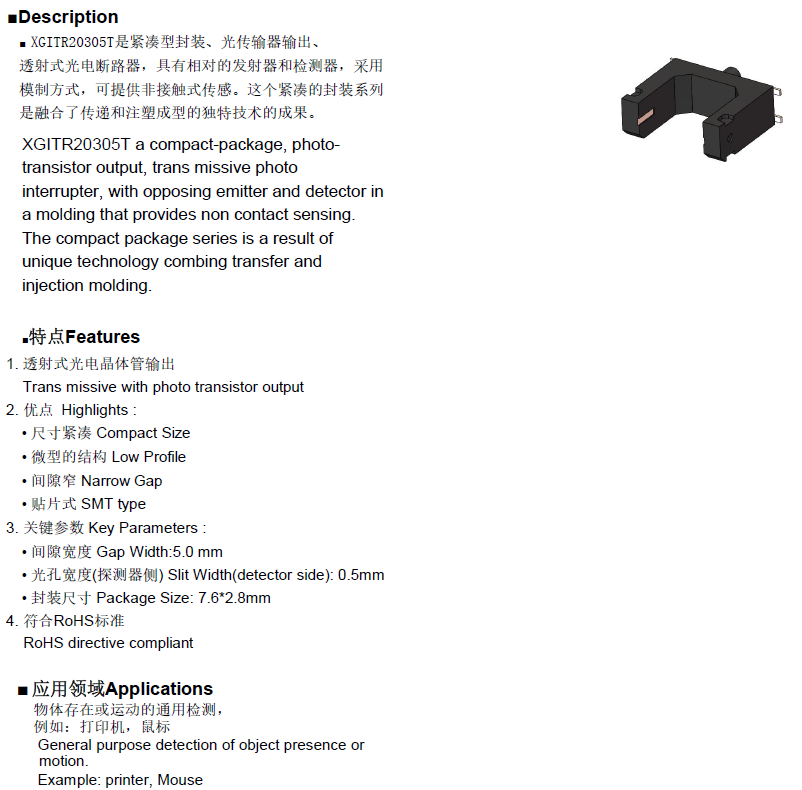 ■Description

■ XGITR20305T是紧凑型封装、光传输器输出、透射式光电断路器，具有相对的发射器和检测器，采用模制方式，可提供非接触式传感。这个紧凑的封装系列是融合了传递和注塑成型的独特技术的成果。

XGITR20305T a compact-package, phototransistor output, trans missive photo interrupter, with opposing emitter and detector in a molding that provides non contact sensing. The compact package series is a result of unique technology combing transfer and injection molding.

■特点Features

1. 透射式光电晶体管输出
Trans missive with photo transistor output
2. 优点 Highlights :
• 尺寸紧凑 Compact Size
• 微型的结构 Low Profile
• 间隙窄 Narrow Gap
• 贴片式 SMT type
3. 关键参数 Key Parameters :
• 间隙宽度 Gap Width:5.0 mm
• 光孔宽度(探测器侧) Slit Width(detector side): 0.5mm
• 封装尺寸 Package Size: 7.6*2.8mm
4. 符合RoHS标准
RoHS directive compliant

■ 应用领域Applications

物体存在或运动的通用检测，
例如：打印机，鼠标
General purpose detection of object presence or motion.
Example: printer, Mouse